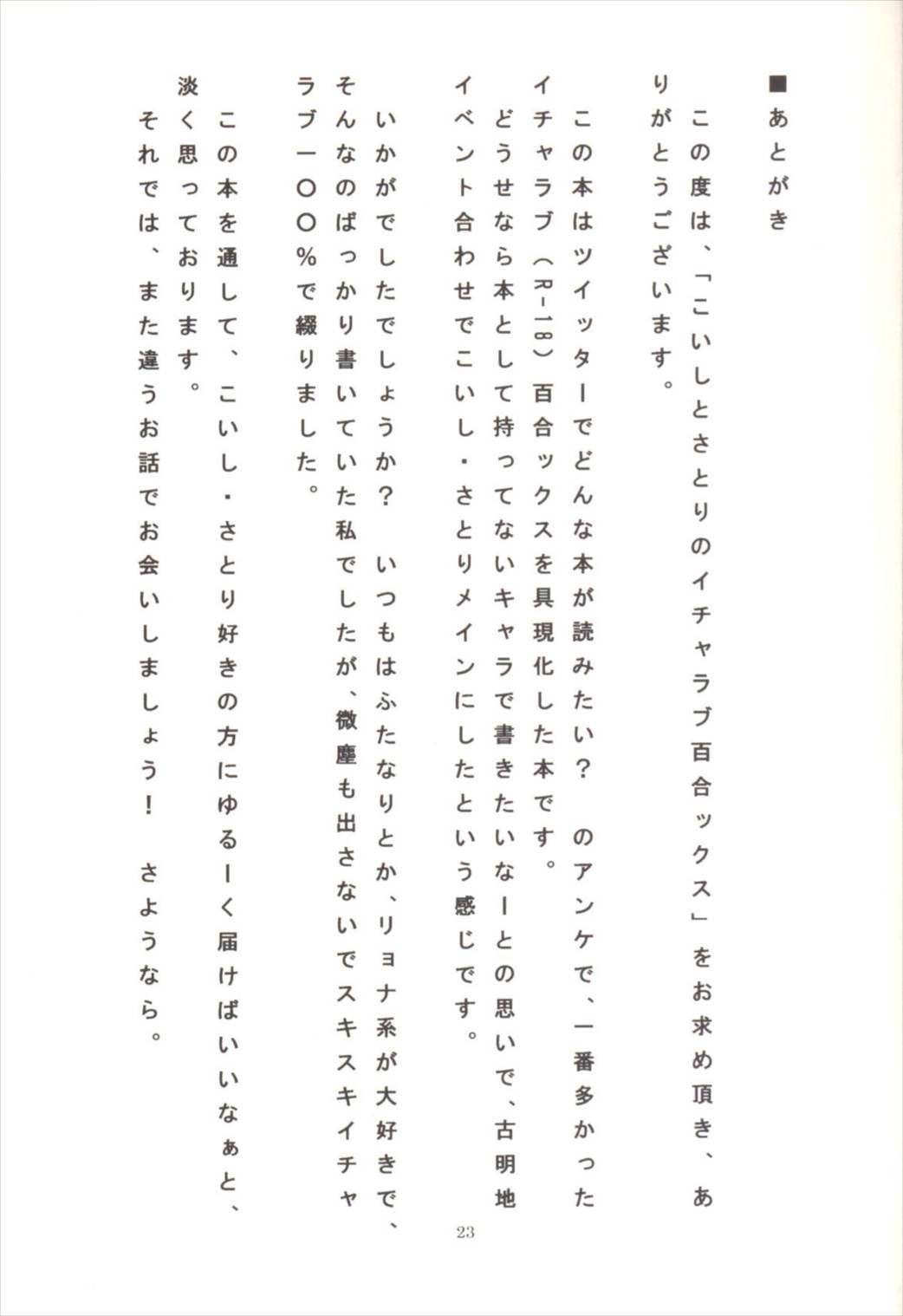 ■あとがき

この度は、「こいしとさとりのイチャラブ百合ックス」をお求め頂き、ありがとうございます。

この本はツイッターでどんな本が読みたい？　のアンケで、一番多かったイチャラブ（R-18）百合ックスを具現化した本です。
どうせなら本として持ってないキャラで書きたいなーとの思いで、古明地イベント合わせでこいし・さとりメインにしたという感じです。

いかがでしたでしょうか？　いつもはふたなりとか、リョナ系が大好きで、そんなのばっかり書いていた私でしたが、微塵も出さないでスキスキイチャラブ一〇〇％で綴りました。

この本を通して、こいし・さとり好きの方にゆるーく届けばいいなぁと、淡く思っております。
それでは、また違うお話でお会いしましょう！　さようなら。

23